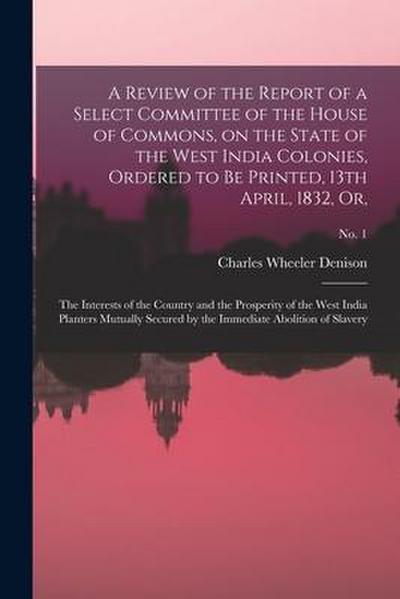 A Review of the Report of a Select Committee of the House of Commons, on the State of the West India Colonies, Ordered to Be Printed, 13th April, 1832, Or,

No. 1

Charles Wheeler Denison

The Interests of the Country and the Prosperity of the West India Planters Mutually Secured by the Immediate Abolition of Slavery